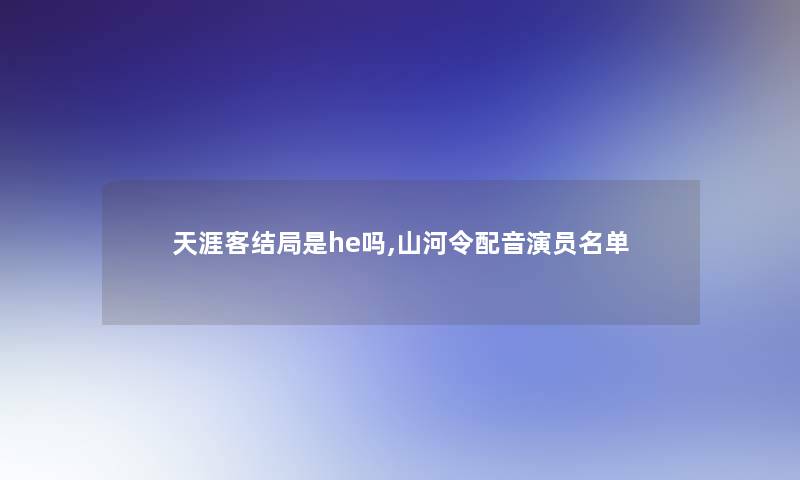 天涯客结局是he吗,山河令配音演员名单